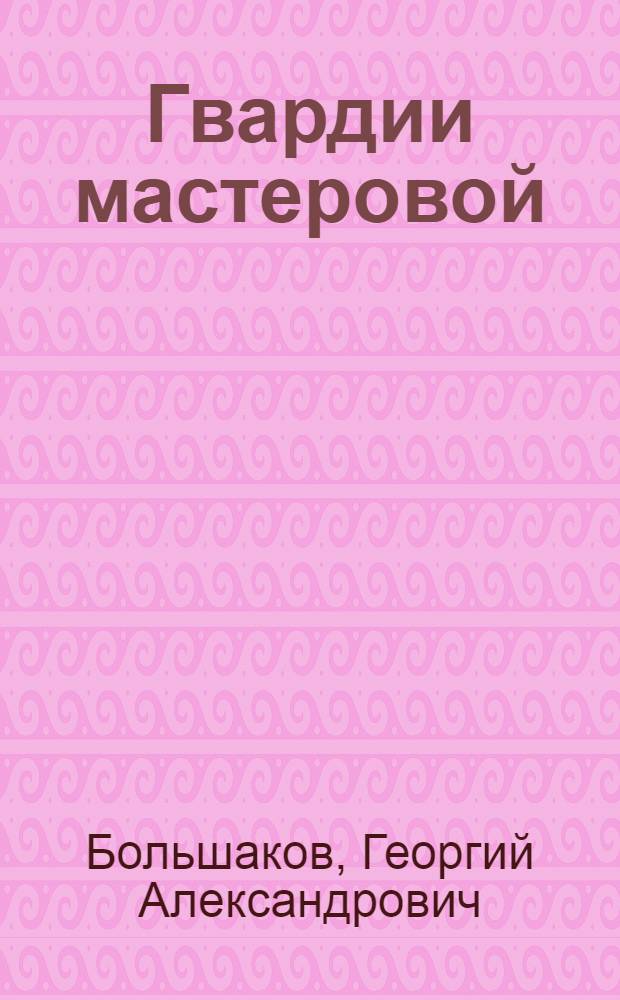 Гвардии мастеровой

Большаков, Георгий Александрович